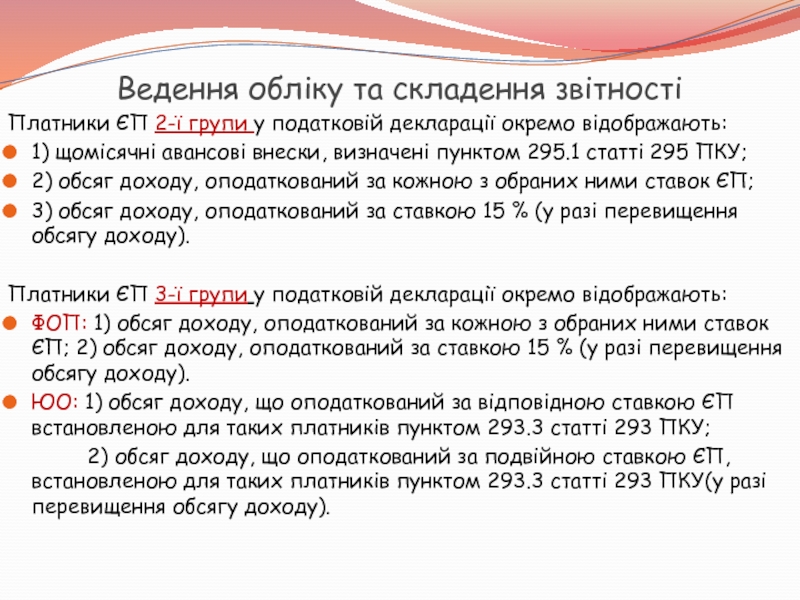 Ведення обліку та складення звітності

Платники ЄП 2-ї групи у податковій декларації окремо відображають:

1) щомісячні авансові внески, визначені пунктом 295.1 статті 295 ПКУ;

2) обсяг доходу, оподаткований за кожною з обраних ними ставок ЄП;

3) обсяг доходу, оподаткований за ставкою 15 % (у разі перевищення обсягу доходу).

Платники ЄП 3-ї групи у податковій декларації окремо відображають:

ФОП: 1) обсяг доходу, оподаткований за кожною з обраних ними ставок ЄП; 2) обсяг доходу, оподаткований за ставкою 15 % (у разі перевищення обсягу доходу).

ЮО: 1) обсяг доходу, що оподаткований за відповідною ставкою ЄП встановленою для таких платників пунктом 293.3 статті 293 ПКУ;

2) обсяг доходу, що оподаткований за подвійною ставкою ЄП, встановленою для таких платників пунктом 293.3 статті 293 ПКУ(у разі перевищення обсягу доходу).